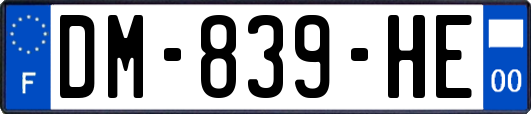 F

DM-839-HE

00